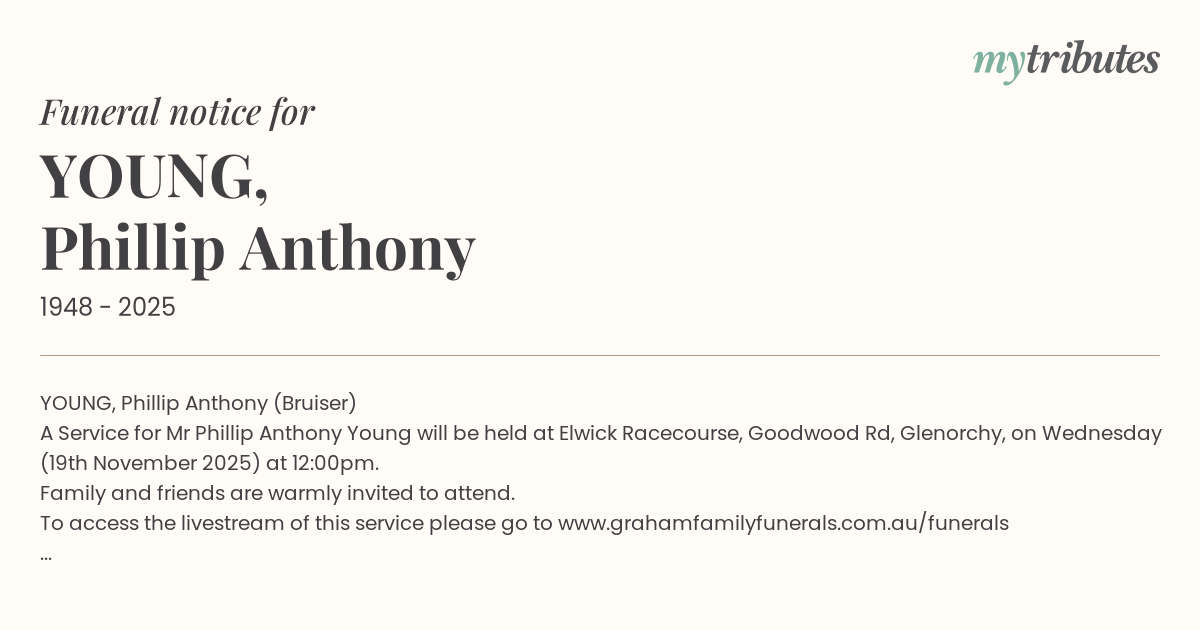 mytributes

Funeral notice for

YOUNG,
Phillip Anthony

1948 - 2025

YOUNG, Phillip Anthony (Bruiser)
A Service for Mr Phillip Anthony Young will be held at Elwick Racecourse, Goodwood Rd, Glenorchy, on Wednesday (19th November 2025) at 12:00pm.
Family and friends are warmly invited to attend.
To access the livestream of this service please go to www.grahamfamilyfunerals.com.au/funerals
...